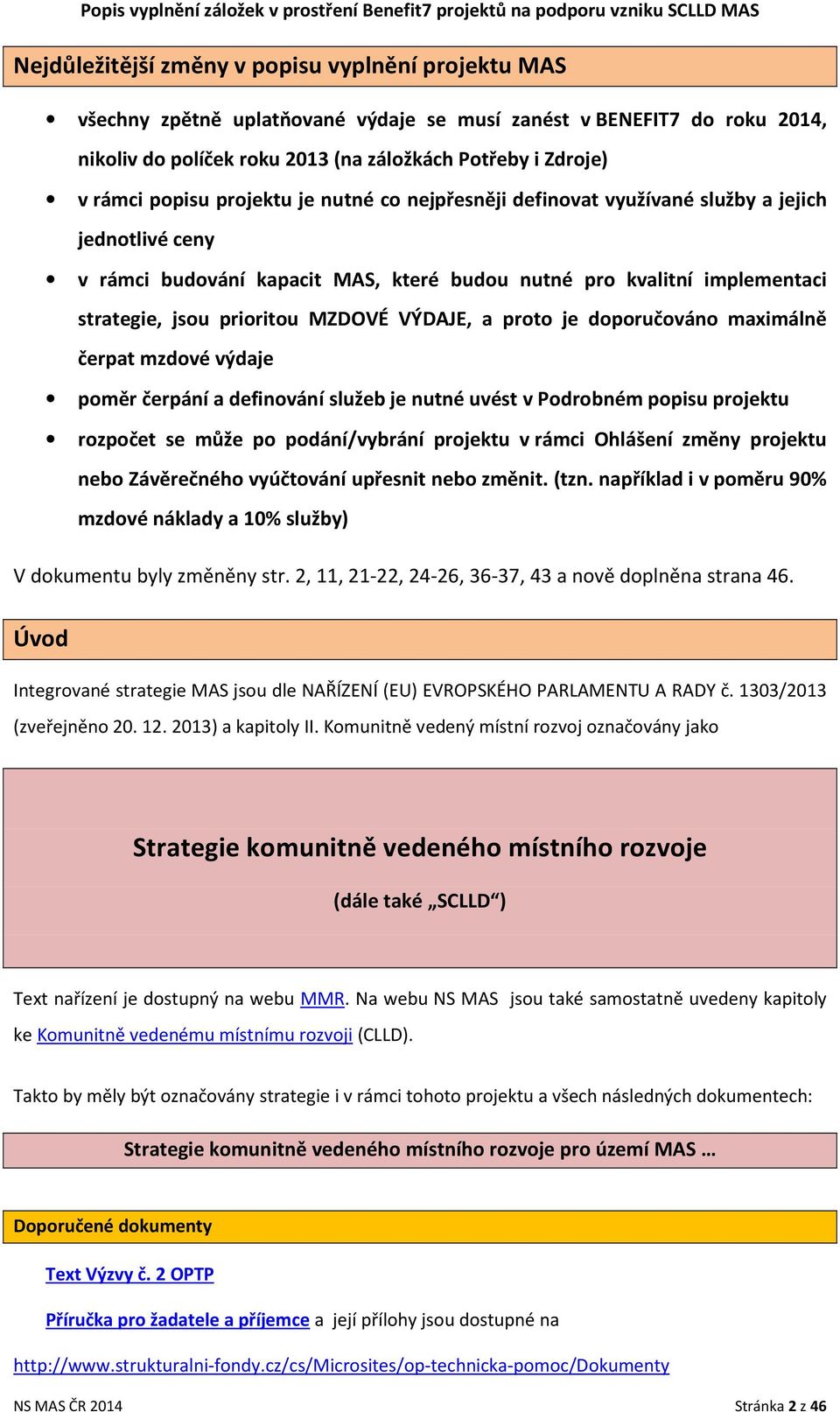 Popis vyplnění záložek v prostření Benefit7 projektů na podporu vzniku SCLLD MAS

Nejdůležitější změny v popisu vyplnění projektu MAS

• všechny zpětně uplatňované výdaje se musí zanést v BENEFIT7 do roku 2014, nikoliv do políček roku 2013 (na záložkách Potřeby i Zdroje)
• v rámci popisu projektu je nutné co nejpřesněji definovat využívané služby a jejich jednotlivé ceny
• v rámci budování kapacit MAS, které budou nutné pro kvalitní implementaci strategie, jsou prioritou MZDOVÉ VÝDAJE, a proto je doporučováno maximálně čerpat mzdové výdaje
• poměr čerpání a definování služeb je nutné uvést v Podrobném popisu projektu
• rozpočet se může po podání/vybrání projektu v rámci Ohlášení změny projektu nebo Závěrečného vyúčtování upřesnit nebo změnit. (tzn. například i v poměru 90% mzdové náklady a 10% služby)

V dokumentu byly změněny str. 2, 11, 21-22, 24-26, 36-37, 43 a nově doplněna strana 46.

Úvod

Integrované strategie MAS jsou dle NAŘÍZENÍ (EU) EVROPSKÉHO PARLAMENTU A RADY č. 1303/2013 (zveřejněno 20. 12. 2013) a kapitoly II. Komunitně vedený místní rozvoj označovány jako

Strategie komunitně vedeného místního rozvoje

(dále také „SCLLD“)

Text nařízení je dostupný na webu MMR. Na webu NS MAS jsou také samostatně uvedeny kapitoly ke Komunitně vedenému místnímu rozvoji (CLLD).

Takto by měly být označovány strategie i v rámci tohoto projektu a všech následných dokumentech:

Strategie komunitně vedeného místního rozvoje pro území MAS …

Doporučené dokumenty

Text Výzvy č. 2 OPTP

Příručka pro žadatele a příjemce a její přílohy jsou dostupné na

http://www.strukturalni-fondy.cz/cs/Microsites/op-technicka-pomoc/Dokumenty

NS MAS ČR 2014

Stránka 2 z 46